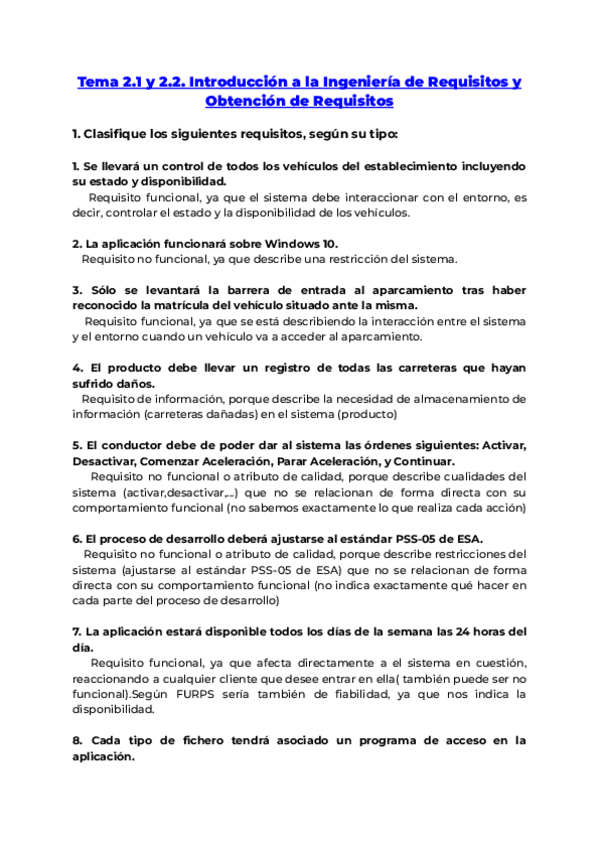 Tema 2.1 y 2.2. Introducción a la Ingeniería de Requisitos y Obtención de Requisitos

1. Clasifique los siguientes requisitos, según su tipo:

1. Se llevará un control de todos los vehículos del establecimiento incluyendo su estado y disponibilidad.
Requisito funcional, ya que el sistema debe interaccionar con el entorno, es decir, controlar el estado y la disponibilidad de los vehículos.

2. La aplicación funcionará sobre Windows 10.
Requisito no funcional, ya que describe una restricción del sistema.

3. Sólo se levantará la barrera de entrada al aparcamiento tras haber reconocido la matrícula del vehículo situado ante la misma.
Requisito funcional, ya que se está describiendo la interacción entre el sistema y el entorno cuando un vehículo va a acceder al aparcamiento.

4. El producto debe llevar un registro de todas las carreteras que hayan sufrido daños.
Requisito de información, porque describe la necesidad de almacenamiento de información (carreteras dañadas) en el sistema (producto)

5. El conductor debe de poder dar al sistema las órdenes siguientes: Activar, Desactivar, Comenzar Aceleración, Parar Aceleración, y Continuar.
Requisito no funcional o atributo de calidad, porque describe cualidades del sistema (activar,desactivar,...) que no se relacionan de forma directa con su comportamiento funcional (no sabemos exactamente lo que realiza cada acción)

6. El proceso de desarrollo deberá ajustarse al estándar PSS-05 de ESA.
Requisito no funcional o atributo de calidad, porque describe restricciones del sistema (ajustarse al estándar PSS-05 de ESA) que no se relacionan de forma directa con su comportamiento funcional (no indica exactamente qué hacer en cada parte del proceso de desarrollo)

7. La aplicación estará disponible todos los días de la semana las 24 horas del día.
Requisito funcional, ya que afecta directamente a el sistema en cuestión, reaccionando a cualquier cliente que desee entrar en ella( también puede ser no funcional).Según FURPS seria también de fiabilidad, ya que nos indica la disponibilidad.

8. Cada tipo de fichero tendrá asociado un programa de acceso en la aplicación.